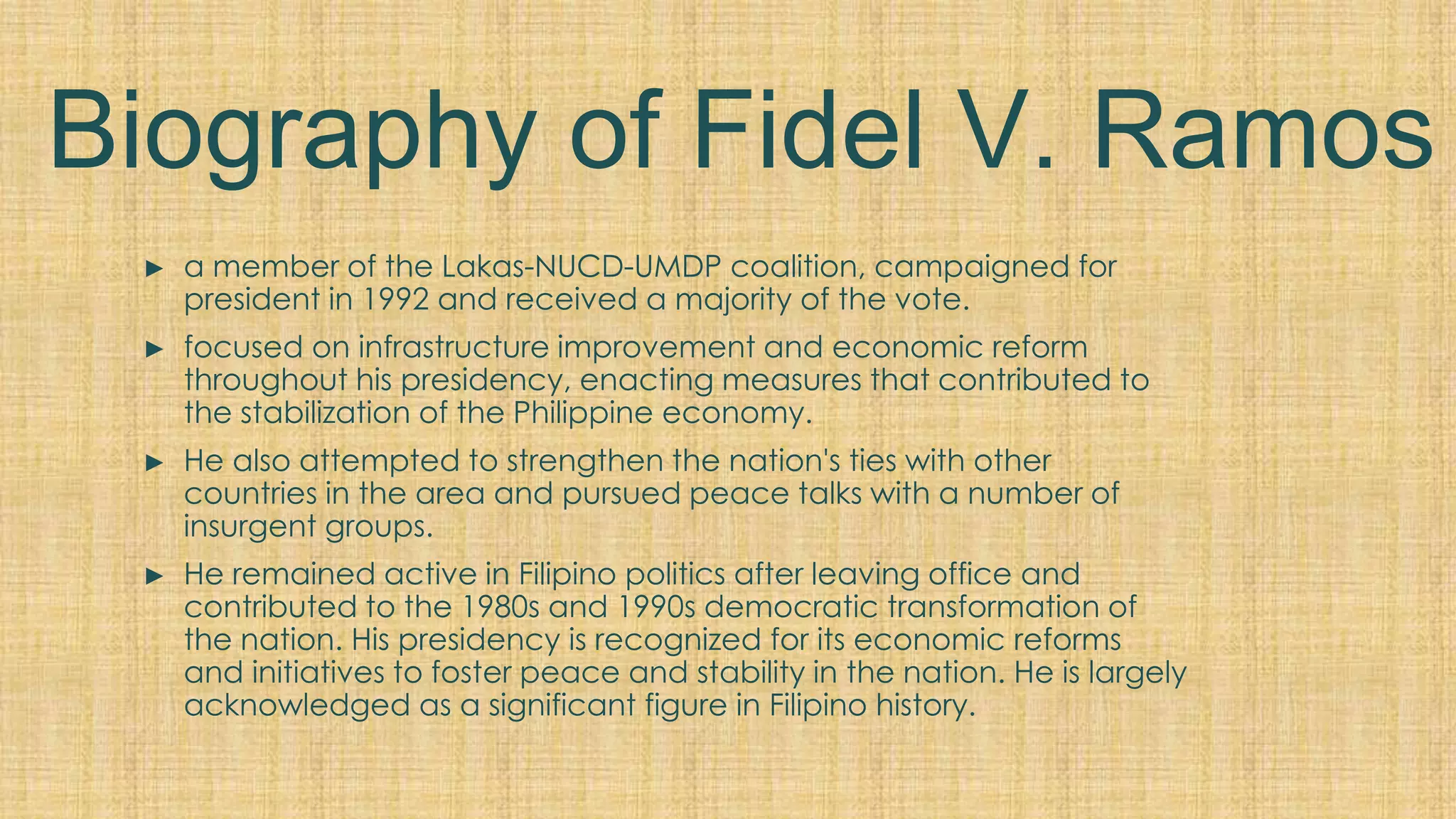 Biography of Fidel V. Ramos

► a member of the Lakas-NUCD-UMDP coalition, campaigned for president in 1992 and received a majority of the vote.

► focused on infrastructure improvement and economic reform throughout his presidency, enacting measures that contributed to the stabilization of the Philippine economy.

► He also attempted to strengthen the nation's ties with other countries in the area and pursued peace talks with a number of insurgent groups.

► He remained active in Filipino politics after leaving office and contributed to the 1980s and 1990s democratic transformation of the nation. His presidency is recognized for its economic reforms and initiatives to foster peace and stability in the nation. He is largely acknowledged as a significant figure in Filipino history.